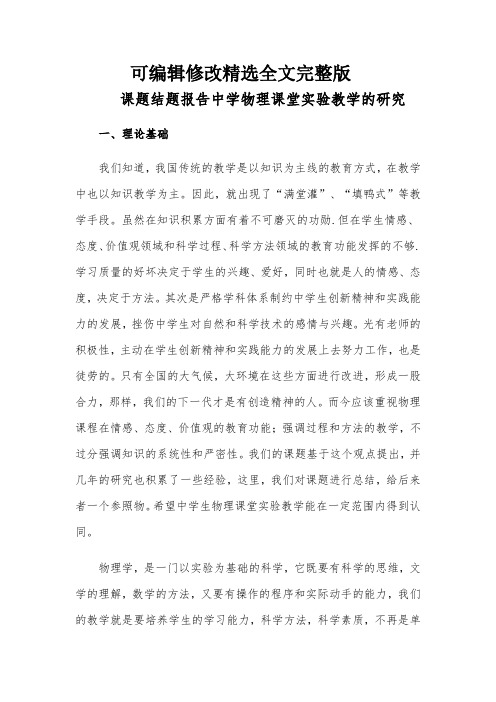 可编辑修改精选全文完整版

课题结题报告中学物理课堂实验教学的研究

一、理论基础

我们知道，我国传统的教学是以知识为主线的教育方式，在教学中也以知识教学为主。因此，就出现了“满堂灌”、“填鸭式”等教学手段。虽然在知识积累方面有着不可磨灭的功勋.但在学生情感、态度、价值观领域和科学过程、科学方法领域的教育功能发挥的不够.学习质量的好坏决定于学生的兴趣、爱好，同时也就是人的情感、态度，决定于方法。其次是严格学科体系制约中学生创新精神和实践能力的发展，挫伤中学生对自然和科学技术的感情与兴趣。光有老师的积极性，主动在学生创新精神和实践能力的发展上去努力工作，也是徒劳的。只有全国的大气候，大环境在这些方面进行改进，形成一股合力，那样，我们的下一代才是有创造精神的人。而今应该重视物理课程在情感、态度、价值观的教育功能；强调过程和方法的教学，不过分强调知识的系统性和严密性。我们的课题基于这个观点提出，并几年的研究也积累了一些经验，这里，我们对课题进行总结，给后来者一个参照物。希望中学生物理课堂实验教学能在一定范围内得到认同。

物理学，是一门以实验为基础的科学，它既要有科学的思维，文学的理解，数学的方法，又要有操作的程序和实际动手的能力，我们的教学就是要培养学生的学习能力，科学方法，科学素质，不再是单